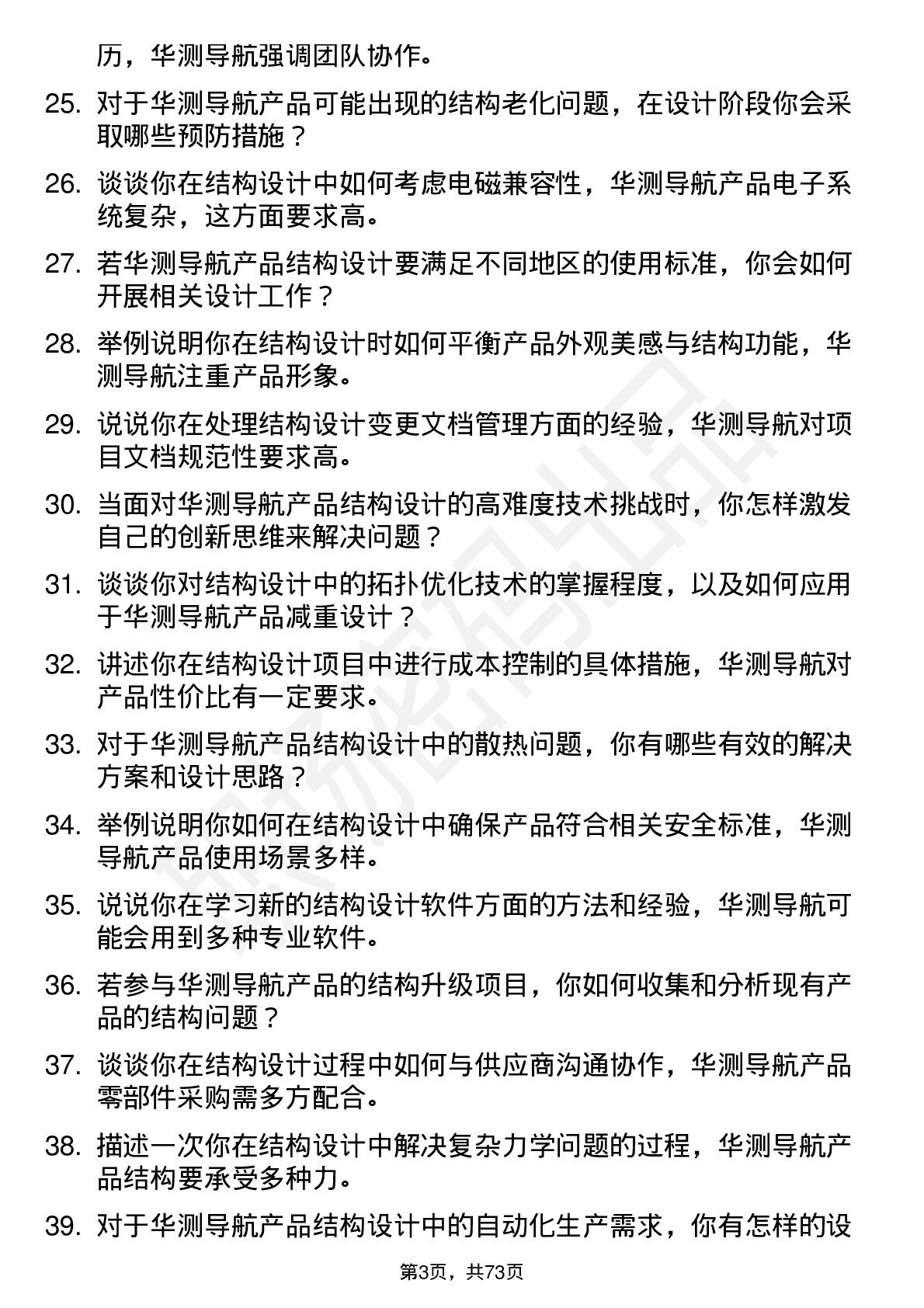 历，华测导航强调团队协作。

25. 对于华测导航产品可能出现的结构老化问题，在设计阶段你会采取哪些预防措施？

26. 谈谈你在结构设计中如何考虑电磁兼容性，华测导航产品电子系统复杂，这方面要求高。

27. 若华测导航产品结构设计要满足不同地区的使用标准，你会如何开展相关设计工作？

28. 举例说明你在结构设计时如何平衡产品外观美感与结构功能，华测导航注重产品形象。

29. 说说你在处理结构设计变更文档管理方面的经验，华测导航对项目文档规范性要求高。

30. 当面对华测导航产品结构设计的高难度技术挑战时，你怎样激发自己的创新思维来解决问题？

31. 谈谈你对结构设计中的拓扑优化技术的掌握程度，以及如何应用于华测导航产品减重设计？

32. 讲述你在结构设计项目中进行成本控制的具体措施，华测导航对产品性价比有一定要求。

33. 对于华测导航产品结构设计中的散热问题，你有哪些有效的解决方案和设计思路？

34. 举例说明你如何在结构设计中确保产品符合相关安全标准，华测导航产品使用场景多样。

35. 说说你在学习新的结构设计软件方面的方法和经验，华测导航可能会用到多种专业软件。

36. 若参与华测导航产品的结构升级项目，你如何收集和分析现有产品的结构问题？

37. 谈谈你在结构设计过程中如何与供应商沟通协作，华测导航产品零部件采购需多方配合。

38. 描述一次你在结构设计中解决复杂力学问题的过程，华测导航产品结构要承受多种力。

39. 对于华测导航产品结构设计中的自动化生产需求，你有怎样的设

第3页，共73页